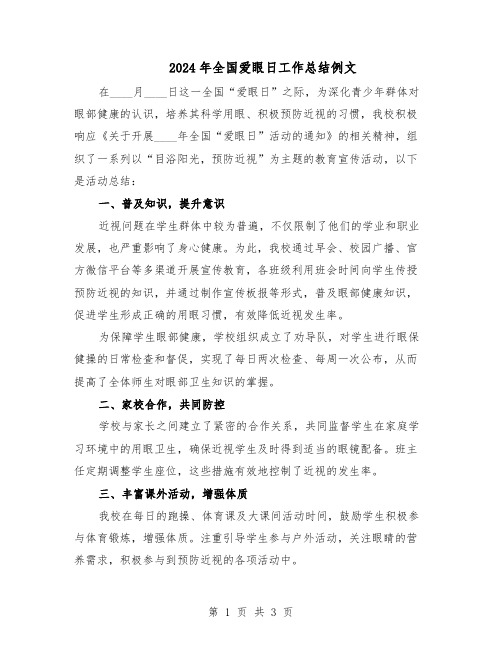 2024 年全国爱眼日工作总结例文

在____月____日这一全国“爱眼日”之际，为深化青少年群体对眼部健康的认识，培养其科学用眼、积极预防近视的习惯，我校积极响应《关于开展____年全国“爱眼日”活动的通知》的相关精神，组织了一系列以“目浴阳光，预防近视”为主题的教育宣传活动，以下是活动总结：

一、普及知识，提升意识

近视问题在学生群体中较为普遍，不仅限制了他们的学业和职业发展，也严重影响了身心健康。为此，我校通过早会、校园广播、官方微信平台等多渠道开展宣传教育，各班级利用班会时间向学生传授预防近视的知识，并通过制作宣传板报等形式，普及眼部健康知识，促进学生形成正确的用眼习惯，有效降低近视发生率。

为保障学生眼部健康，学校组织成立了劝导队，对学生进行眼保健操的日常检查和督促，实现了每日两次检查、每周一次公布，从而提高了全体师生对眼部卫生知识的掌握。

二、家校合作，共同防控

学校与家长之间建立了紧密的合作关系，共同监督学生在家庭学习环境中的用眼卫生，确保近视学生及时得到适当的眼镜配备。班主任定期调整学生座位，这些措施有效地控制了近视的发生率。

三、丰富课外活动，增强体质

我校在每日的跑操、体育课及大课间活动时间，鼓励学生积极参与体育锻炼，增强体质。注重引导学生参与户外活动，关注眼睛的营养需求，积极参与到预防近视的各项活动中。

第 1 页 共 3 页